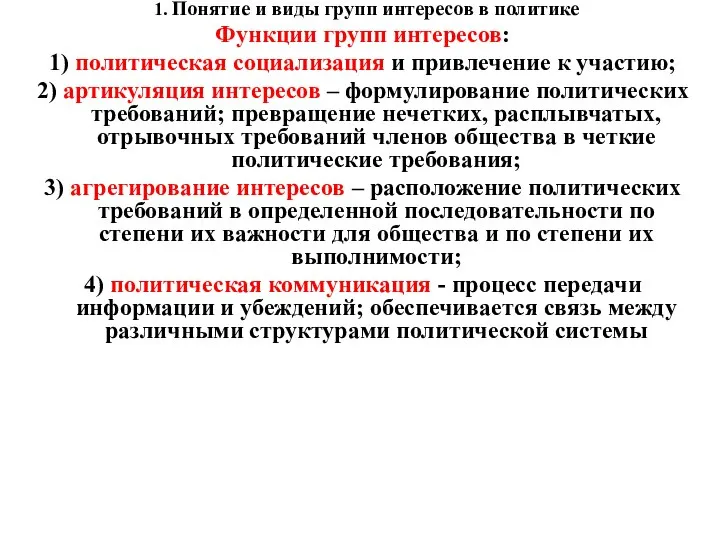 1. Понятие и виды групп интересов в политике

Функции групп интересов:

1) политическая социализация и привлечение к участию;

2) артикуляция интересов – формулирование политических требований; превращение нечетких, расплывчатых, отрывочных требований членов общества в четкие политические требования;

3) агрегирование интересов – расположение политических требований в определенной последовательности по степени их важности для общества и по степени их выполнимости;

4) политическая коммуникация - процесс передачи информации и убеждений; обеспечивается связь между различными структурами политической системы